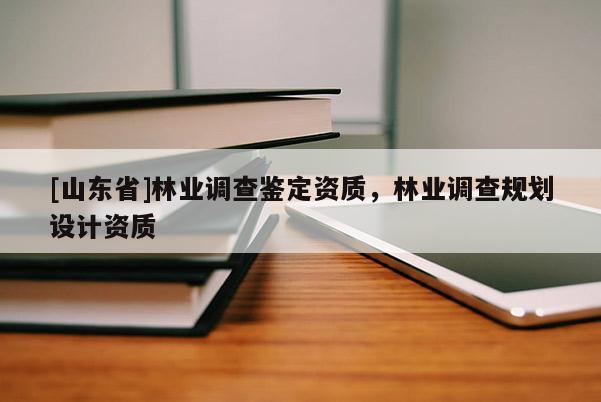 [山东省]林业调查鉴定资质，林业调查规划设计资质